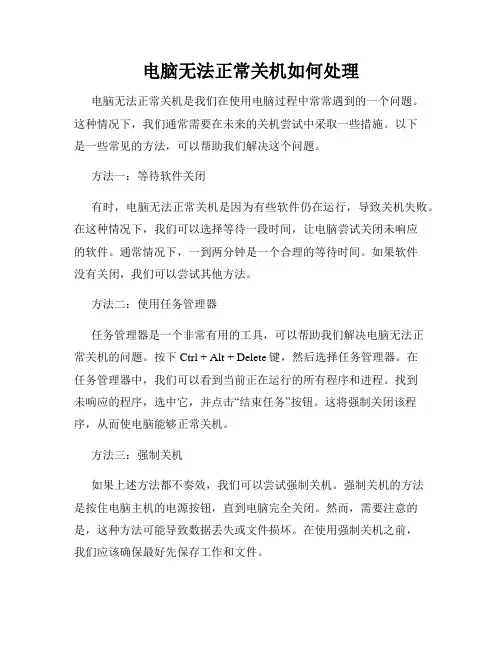 电脑无法正常关机如何处理

电脑无法正常关机是我们在使用电脑过程中常常遇到的一个问题。这种情况下，我们通常需要在未来的关机尝试中采取一些措施。以下是一些常见的方法，可以帮助我们解决这个问题。

方法一：等待软件关闭

有时，电脑无法正常关机是因为有些软件仍在运行，导致关机失败。在这种情况下，我们可以选择等待一段时间，让电脑尝试关闭未响应的软件。通常情况下，一到两分钟是一个合理的等待时间。如果软件没有关闭，我们可以尝试其他方法。

方法二：使用任务管理器

任务管理器是一个非常有用的工具，可以帮助我们解决电脑无法正常关机的问题。按下 Ctrl + Alt + Delete 键，然后选择任务管理器。在任务管理器中，我们可以看到当前正在运行的所有程序和进程。找到未响应的程序，选中它，并点击“结束任务”按钮。这将强制关闭该程序，从而使电脑能够正常关机。

方法三：强制关机

如果上述方法都不奏效，我们可以尝试强制关机。强制关机的方法是按住电脑主机的电源按钮，直到电脑完全关闭。然而，需要注意的是，这种方法可能导致数据丢失或文件损坏。在使用强制关机之前，我们应该确保最好先保存工作和文件。